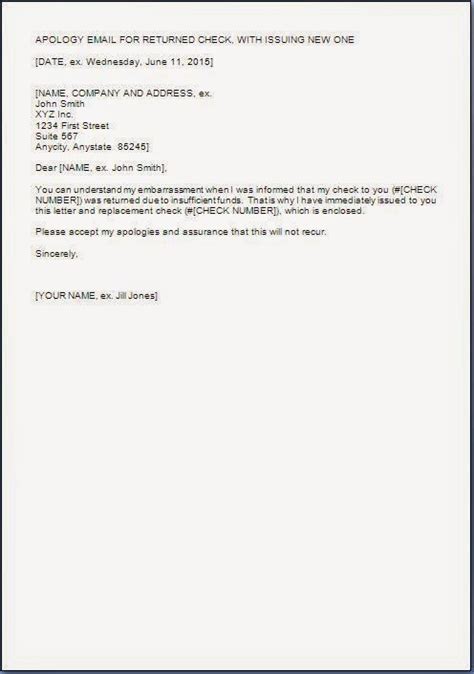 APOLOGY EMAIL FOR RETURNED CHECK, WITH ISSUING NEW ONE

[DATE, ex. Wednesday, June 11, 2015]

[NAME, COMPANY AND ADDRESS, ex.
John Smith
XYZ Inc.
1234 First Street
Suite 567
Anycity, Anystate 85245]

Dear [NAME, ex. John Smith],

You can understand my embarrassment when I was informed that my check to you (#[CHECK NUMBER]) was returned due to insufficient funds. That is why I have immediately issued to you this letter and replacement check (#[CHECK NUMBER]), which is enclosed.

Please accept my apologies and assurance that this will not recur.

Sincerely,

[YOUR NAME, ex. Jill Jones]